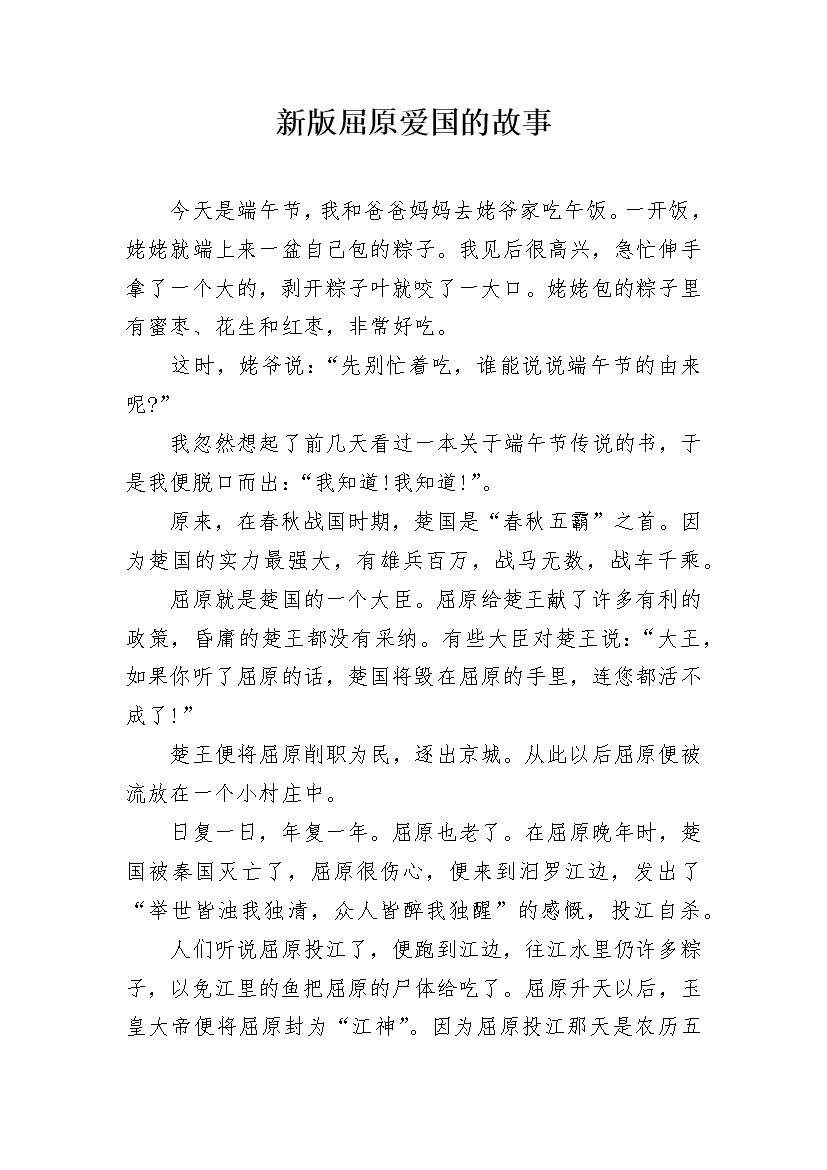 新版屈原爱国的故事

今天是端午节，我和爸爸妈妈去姥爷家吃午饭。一开饭，姥姥就端上来一盆自己包的粽子。我见后很高兴，急忙伸手拿了一个大的，剥开粽子叶就咬了一大口。姥姥包的粽子里有蜜枣、花生和红枣，非常好吃。

这时，姥爷说：“先别忙着吃，谁能说说端午节的由来呢?”

我忽然想起了前几天看过一本关于端午节传说的书，于是我便脱口而出：“我知道!我知道!”。

原来，在春秋战国时期，楚国是“春秋五霸”之首。因为楚国的实力最强大，有雄兵百万，战马无数，战车千乘。

屈原就是楚国的一个大臣。屈原给楚王献了许多有利的政策，昏庸的楚王都没有采纳。有些大臣对楚王说：“大王，如果你听了屈原的话，楚国将毁在屈原的手里，连您都活不成了!”

楚王便将屈原削职为民，逐出京城。从此以后屈原便被流放在一个小村庄中。

日复一日，年复一年。屈原也老了。在屈原晚年时，楚国被秦国灭亡了，屈原很伤心，便来到汨罗江边，发出了“举世皆浊我独清，众人皆醉我独醒”的感慨，投江自杀。

人们听说屈原投江了，便跑到江边，往江水里仍许多粽子，以免江里的鱼把屈原的尸体给吃了。屈原升天以后，玉皇大帝便将屈原封为“江神”。因为屈原投江那天是农历五